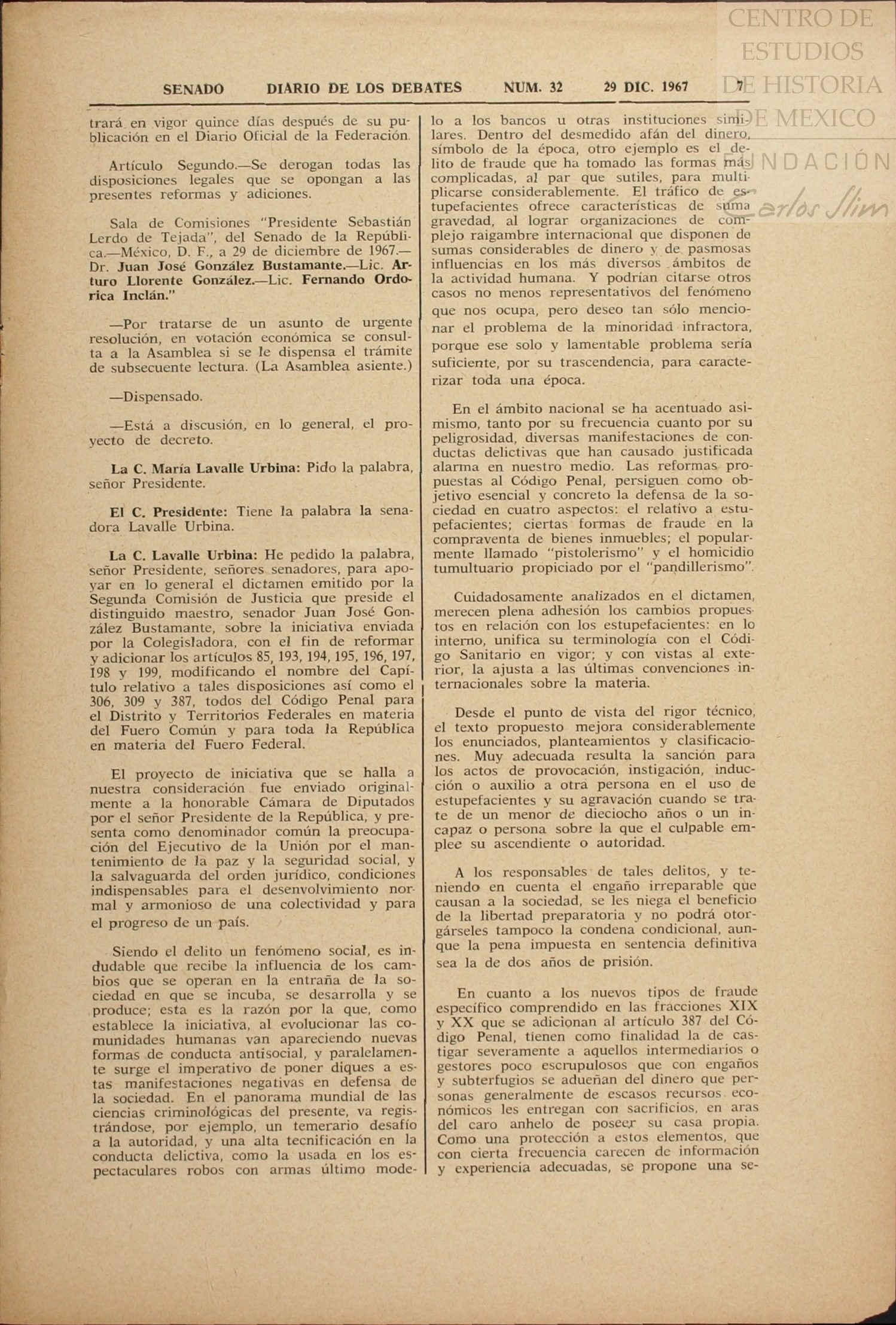 CENTRO DE ESTUDIOS DE HISTORIA DE MEXICO
FUNDACIÓN Carlos Slim

SENADO DIARIO DE LOS DEBATES NUM. 32 29 DIC. 1967 7

trará en vigor quince días después de su publicación en el Diario Oficial de la Federación.

Artículo Segundo.—Se derogan todas las disposiciones legales que se opongan a las presentes reformas y adiciones.

Sala de Comisiones "Presidente Sebastián Lerdo de Tejada", del Senado de la República.—México, D. F., a 29 de diciembre de 1967.—Dr. Juan José González Bustamante.—Lic. Arturo Llorente González.—Lic. Fernando Ordorica Inclán."

—Por tratarse de un asunto de urgente resolución, en votación económica se consulta a la Asamblea si se le dispensa el trámite de subsecuente lectura. (La Asamblea asiente.)

—Dispensado.

—Está a discusión, en lo general, el proyecto de decreto.

La C. María Lavalle Urbina: Pido la palabra, señor Presidente.

El C. Presidente: Tiene la palabra la senadora Lavalle Urbina.

La C. Lavalle Urbina: He pedido la palabra, señor Presidente, señores senadores, para apoyar en lo general el dictamen emitido por la Segunda Comisión de Justicia que preside el distinguido maestro, senador Juan José González Bustamante, sobre la iniciativa enviada por la Colegisladora, con el fin de reformar y adicionar los artículos 85, 193, 194, 195, 196, 197, 198 y 199, modificando el nombre del Capítulo relativo a tales disposiciones así como el 306, 309 y 387, todos del Código Penal para el Distrito y Territorios Federales en materia del Fuero Común y para toda la República en materia del Fuero Federal.

El proyecto de iniciativa que se halla a nuestra consideración fue enviado originalmente a la honorable Cámara de Diputados por el señor Presidente de la República, y presenta como denominador común la preocupación del Ejecutivo de la Unión por el mantenimiento de la paz y la seguridad social, y la salvaguarda del orden jurídico, condiciones indispensables para el desenvolvimiento normal y armonioso de una colectividad y para el progreso de un país.

Siendo el delito un fenómeno social, es indudable que recibe la influencia de los cambios que se operan en la entraña de la sociedad en que se incuba, se desarrolla y se produce; esta es la razón por la que, como establece la iniciativa, al evolucionar las comunidades humanas van apareciendo nuevas formas de conducta antisocial, y paralelamente surge el imperativo de poner diques a estas manifestaciones negativas en defensa de la sociedad. En el panorama mundial de las ciencias criminológicas del presente, va registrándose, por ejemplo, un temerario desafío a la autoridad, y una alta tecnificación en la conducta delictiva, como la usada en los espectaculares robos con armas último modelo a los bancos u otras instituciones similares. Dentro del desmedido afán del dinero, símbolo de la época, otro ejemplo es el delito de fraude que ha tomado las formas más complicadas, al par que sutiles, para multiplicarse considerablemente. El tráfico de estupefacientes ofrece características de suma gravedad, al lograr organizaciones de complejo raigambre internacional que disponen de sumas considerables de dinero y de pasmosas influencias en los más diversos ámbitos de la actividad humana. Y podrían citarse otros casos no menos representativos del fenómeno que nos ocupa, pero deseo tan sólo mencionar el problema de la minoridad infractora, porque ese solo y lamentable problema sería suficiente, por su trascendencia, para caracterizar toda una época.

En el ámbito nacional se ha acentuado asimismo, tanto por su frecuencia cuanto por su peligrosidad, diversas manifestaciones de conductas delictivas que han causado justificada alarma en nuestro medio. Las reformas propuestas al Código Penal, persiguen como objetivo esencial y concreto la defensa de la sociedad en cuatro aspectos: el relativo a estupefacientes; ciertas formas de fraude en la compraventa de bienes inmuebles; el popularmente llamado "pistolerismo" y el homicidio tumultuario propiciado por el "pandillerismo".

Cuidadosamente analizados en el dictamen, merecen plena adhesión los cambios propuestos en relación con los estupefacientes: en lo interno, unifica su terminología con el Código Sanitario en vigor; y con vistas al exterior, la ajusta a las últimas convenciones internacionales sobre la materia.

Desde el punto de vista del rigor técnico, el texto propuesto mejora considerablemente los enunciados, planteamientos y clasificaciones. Muy adecuada resulta la sanción para los actos de provocación, instigación, inducción o auxilio a otra persona en el uso de estupefacientes y su agravación cuando se trate de un menor de dieciocho años o un incapaz o persona sobre la que el culpable emplee su ascendiente o autoridad.

A los responsables de tales delitos, y teniendo en cuenta el engaño irreparable que causan a la sociedad, se les niega el beneficio de la libertad preparatoria y no podrá otorgárseles tampoco la condena condicional, aunque la pena impuesta en sentencia definitiva sea la de dos años de prisión.

En cuanto a los nuevos tipos de fraude específico comprendido en las fracciones XIX y XX que se adicionan al artículo 387 del Código Penal, tienen como finalidad la de castigar severamente a aquellos intermediarios o gestores poco escrupulosos que con engaños y subterfugios se adueñan del dinero que personas generalmente de escasos recursos económicos les entregan con sacrificios, en aras del caro anhelo de poseer su casa propia. Como una protección a estos elementos, que con cierta frecuencia carecen de información y experiencia adecuadas, se propone una se-